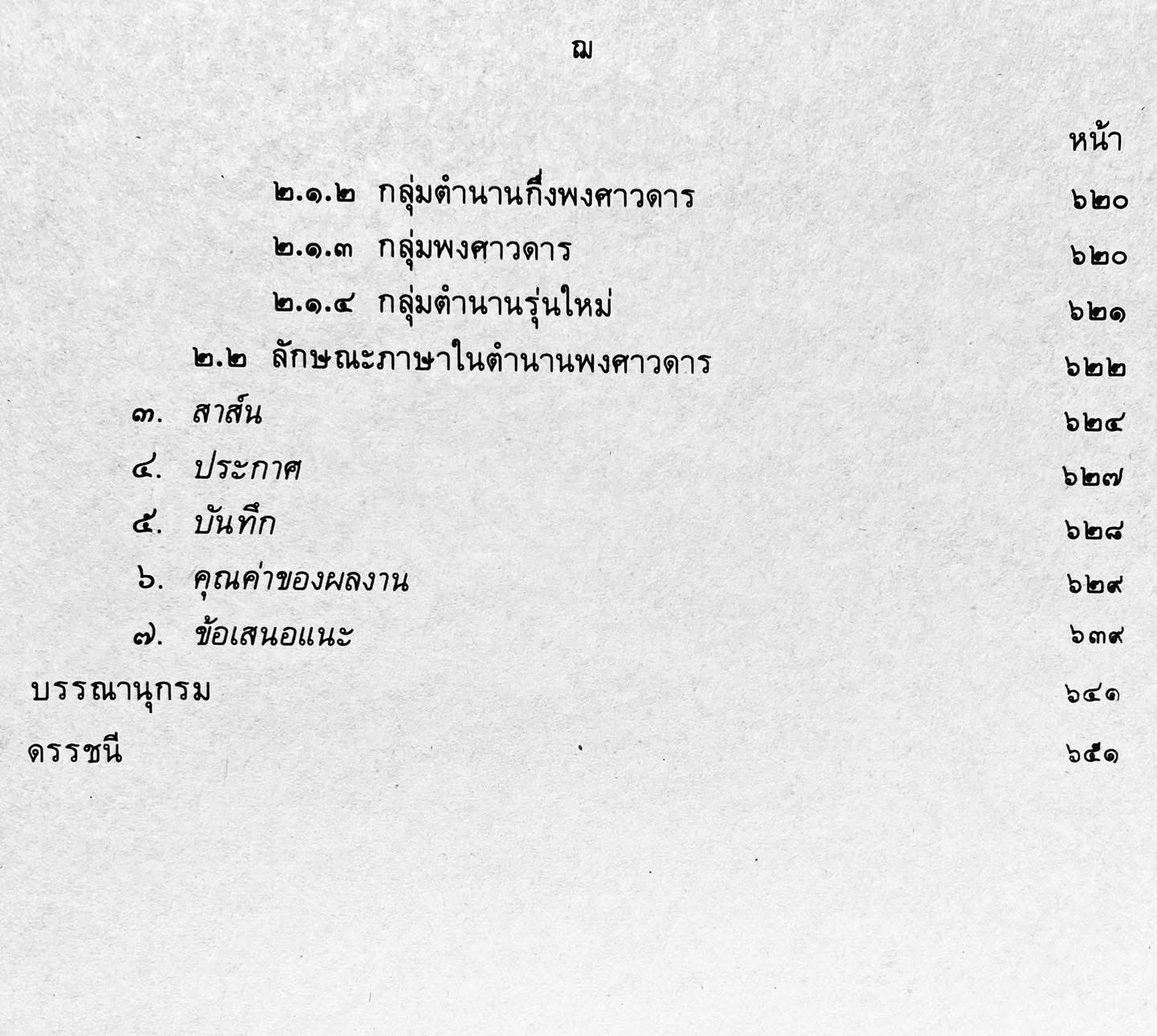 ฌ

หน้า

๒.๑.๒ กลุ่มตำนานกึ่งพงศาวดาร ๖๒๐

๒.๑.๓ กลุ่มพงศาวดาร ๖๒๐

๒.๑.๔ กลุ่มตำนานรุ่นใหม่ ๖๒๑

๒.๒ ลักษณะภาษาในตำนานพงศาวดาร ๖๒๒

๓. สาส์น ๖๒๔

๔. ประกาศ ๖๒๗

๕. บันทึก ๖๒๘

๖. คุณค่าของผลงาน ๖๒๙

๗. ข้อเสนอแนะ ๖๓๙

บรรณานุกรม ๖๔๑

ดรรชนี ๖๕๑